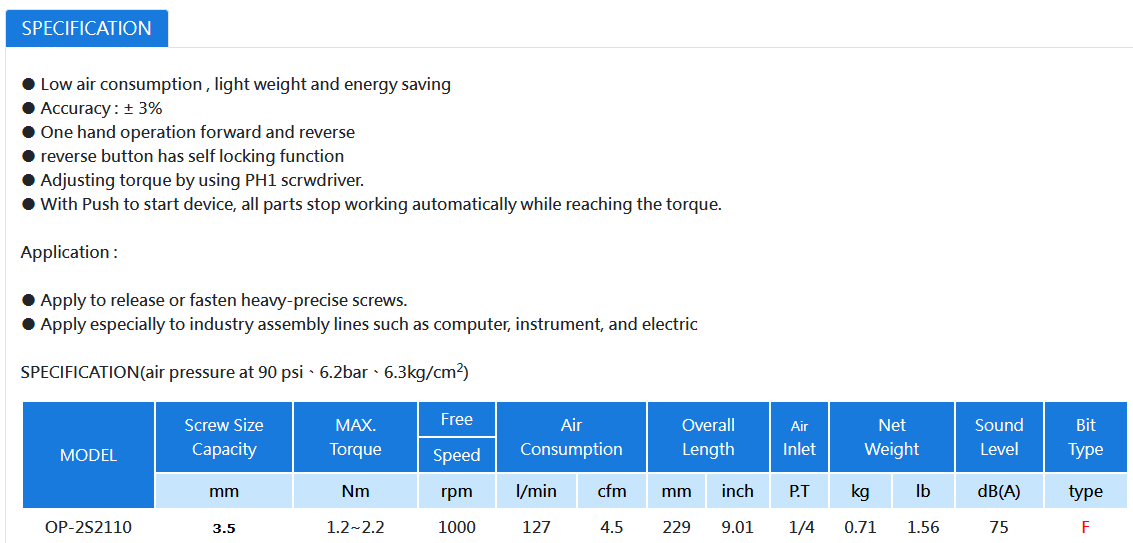 SPECIFICATION

● Low air consumption , light weight and energy saving
● Accuracy : ± 3%
● One hand operation forward and reverse
● reverse button has self locking function
● Adjusting torque by using PH1 scrwdriver.
● With Push to start device, all parts stop working automatically while reaching the torque.

Application :

● Apply to release or fasten heavy-precise screws.
● Apply especially to industry assembly lines such as computer, instrument, and electric

SPECIFICATION(air pressure at 90 psi、6.2bar、6.3kg/cm$^2$)

| MODEL | Screw Size Capacity | MAX. Torque | Free Speed | Air Consumption | | Overall Length | | Air Inlet | Net Weight | | Sound Level | Bit Type |
|---|---|---|---|---|---|---|---|---|---|---|---|---|
| | mm | Nm | rpm | l/min | cfm | mm | inch | P.T | kg | lb | dB(A) | type |
| OP-2S2110 | 3.5 | 1.2~2.2 | 1000 | 127 | 4.5 | 229 | 9.01 | 1/4 | 0.71 | 1.56 | 75 | F |